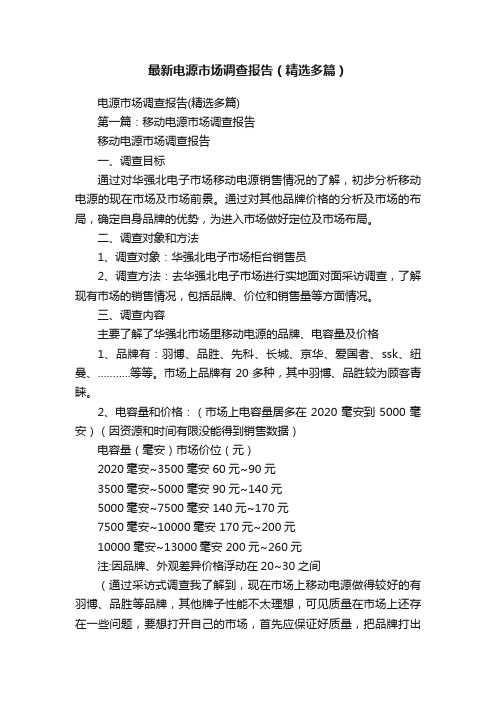 最新电源市场调查报告（精选多篇）

电源市场调查报告(精选多篇)

第一篇：移动电源市场调查报告

移动电源市场调查报告

一、调查目标

通过对华强北电子市场移动电源销售情况的了解，初步分析移动电源的现在市场及市场前景。通过对其他品牌价格的分析及市场的布局，确定自身品牌的优势，为进入市场做好定位及市场布局。

二、调查对象和方法

1、调查对象：华强北电子市场柜台销售员

2、调查方法：去华强北电子市场进行实地面对面采访调查，了解现有市场的销售情况，包括品牌、价位和销售量等方面情况。

三、调查内容

主要了解了华强北市场里移动电源的品牌、电容量及价格

1、品牌有：羽博、品胜、先科、长城、京华、爱国者、ssk、纽曼、………..等等。市场上品牌有 20 多种，其中羽博、品胜较为顾客青睐。

2、电容量和价格：（市场上电容量居多在 2020 毫安到 5000 毫安）（因资源和时间有限没能得到销售数据）

电容量（毫安）市场价位（元）

2020 毫安~3500 毫安 60 元~90 元

3500 毫安~5000 毫安 90 元~140 元

5000 毫安~7500 毫安 140 元~170 元

7500 毫安~10000 毫安 170 元~200 元

10000 毫安~13000 毫安 200 元~260 元

注:因品牌、外观差异价格浮动在 20~30 之间

（通过采访式调查我了解到，现在市场上移动电源做得较好的有羽博、品胜等品牌，其他牌子性能不太理想，可见质量在市场上还存在一些问题，要想打开自己的市场，首先应保证好质量，把品牌打出